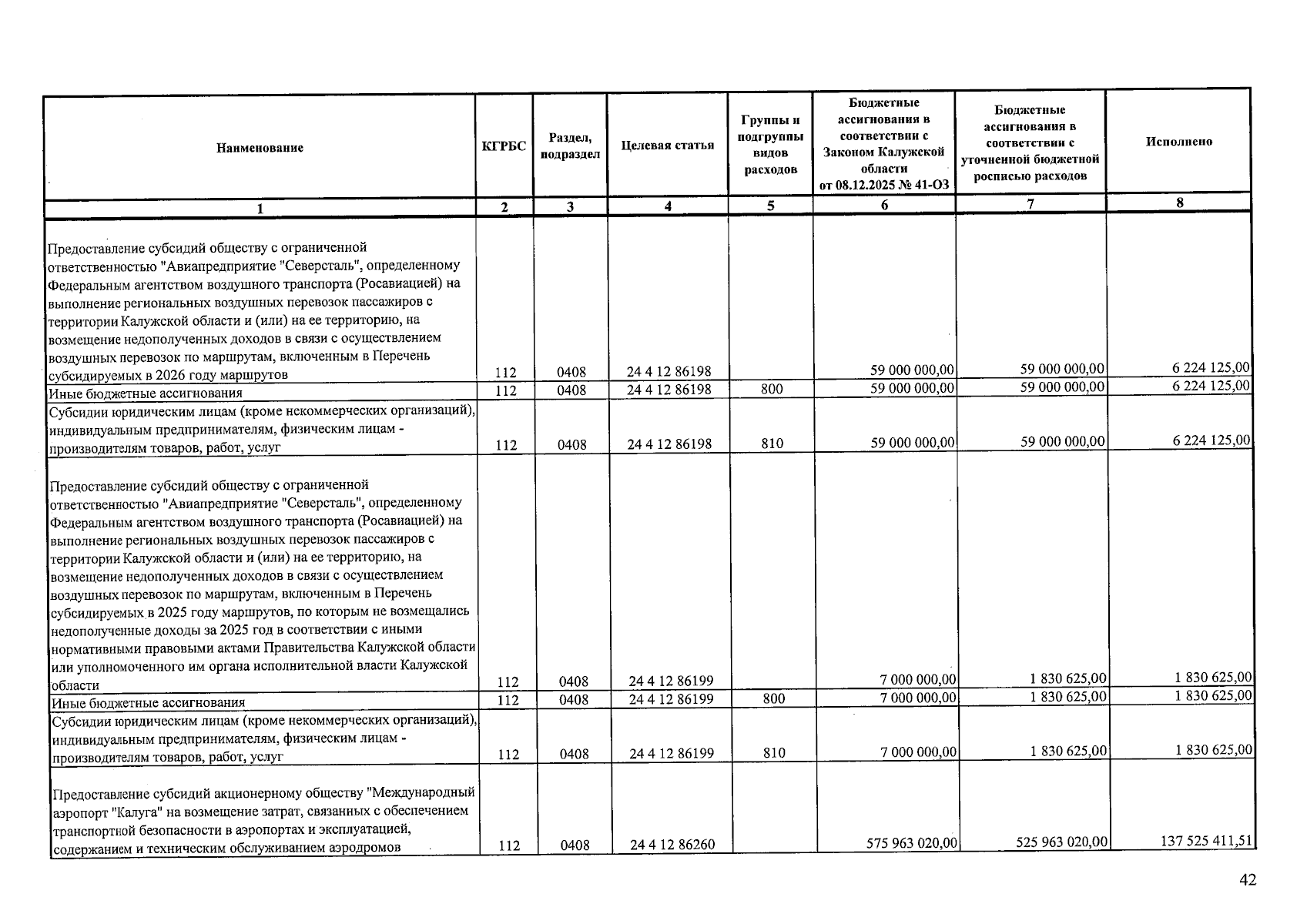 | Наименование | КГРБС | Раздел, подраздел | Целевая статья | Группы и подгруппы видов расходов | Бюджетные ассигнования в соответствии с Законом Калужской области от 08.12.2025 № 41-ОЗ | Бюджетные ассигнования в соответствии с уточненной бюджетной росписью расходов | Исполнено |
|---|---|---|---|---|---|---|---|
| 1 | 2 | 3 | 4 | 5 | 6 | 7 | 8 |
| Предоставление субсидий обществу с ограниченной ответственностью "Авиапредприятие "Северсталь", определенному Федеральным агентством воздушного транспорта (Росавиацией) на выполнение региональных воздушных перевозок пассажиров с территории Калужской области и (или) на ее территорию, на возмещение недополученных доходов в связи с осуществлением воздушных перевозок по маршрутам, включенным в Перечень субсидируемых в 2026 году маршрутов | 112 | 0408 | 24 4 12 86198 | | 59 000 000,00 | 59 000 000,00 | 6 224 125,00 |
| Иные бюджетные ассигнования | 112 | 0408 | 24 4 12 86198 | 800 | 59 000 000,00 | 59 000 000,00 | 6 224 125,00 |
| Субсидии юридическим лицам (кроме некоммерческих организаций), индивидуальным предпринимателям, физическим лицам - производителям товаров, работ, услуг | 112 | 0408 | 24 4 12 86198 | 810 | 59 000 000,00 | 59 000 000,00 | 6 224 125,00 |
| Предоставление субсидий обществу с ограниченной ответственностью "Авиапредприятие "Северсталь", определенному Федеральным агентством воздушного транспорта (Росавиацией) на выполнение региональных воздушных перевозок пассажиров с территории Калужской области и (или) на ее территорию, на возмещение недополученных доходов в связи с осуществлением воздушных перевозок по маршрутам, включенным в Перечень субсидируемых в 2025 году маршрутов, по которым не возмещались недополученные доходы за 2025 год в соответствии с иными нормативными правовыми актами Правительства Калужской области или уполномоченного им органа исполнительной власти Калужской области | 112 | 0408 | 24 4 12 86199 | | 7 000 000,00 | 1 830 625,00 | 1 830 625,00 |
| Иные бюджетные ассигнования | 112 | 0408 | 24 4 12 86199 | 800 | 7 000 000,00 | 1 830 625,00 | 1 830 625,00 |
| Субсидии юридическим лицам (кроме некоммерческих организаций), индивидуальным предпринимателям, физическим лицам - производителям товаров, работ, услуг | 112 | 0408 | 24 4 12 86199 | 810 | 7 000 000,00 | 1 830 625,00 | 1 830 625,00 |
| Предоставление субсидий акционерному обществу "Международный аэропорт "Калуга" на возмещение затрат, связанных с обеспечением транспортной безопасности в аэропортах и эксплуатацией, содержанием и техническим обслуживанием аэродромов | 112 | 0408 | 24 4 12 86260 | | 575 963 020,00 | 525 963 020,00 | 137 525 411,51 |

42